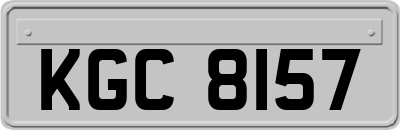 KGC 8157